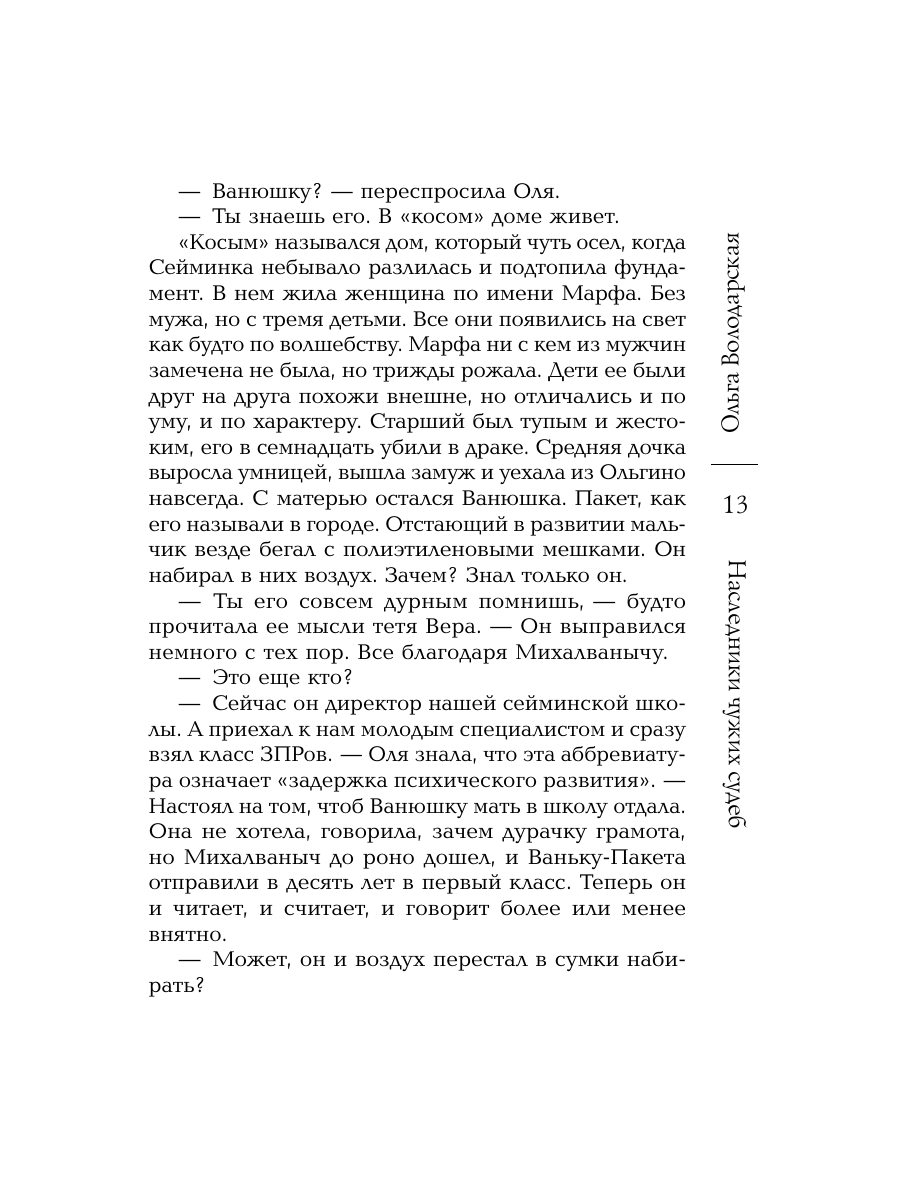 — Ванюшку? — переспросила Оля.

— Ты знаешь его. В «косом» доме живет.

«Косым» назывался дом, который чуть осел, когда Сейминка небывало разлилась и подтопила фундамент. В нем жила женщина по имени Марфа. Без мужа, но с тремя детьми. Все они появились на свет как будто по волшебству. Марфа ни с кем из мужчин замечена не была, но трижды рожала. Дети ее были друг на друга похожи внешне, но отличались и по уму, и по характеру. Старший был тупым и жестоким, его в семнадцать убили в драке. Средняя дочка выросла умницей, вышла замуж и уехала из Ольгино навсегда. С матерью остался Ванюшка. Пакет, как его называли в городе. Отстающий в развитии мальчик везде бегал с полиэтиленовыми мешками. Он набирал в них воздух. Зачем? Знал только он.

— Ты его совсем дурным помнишь, — будто прочитала ее мысли тетя Вера. — Он выправился немного с тех пор. Все благодаря Михалванычу.

— Это еще кто?

— Сейчас он директор нашей сейминской школы. А приехал к нам молодым специалистом и сразу взял класс ЗПРов. — Оля знала, что эта аббревиатура означает «задержка психического развития». — Настоял на том, чтоб Ванюшку мать в школу отдала. Она не хотела, говорила, зачем дурачку грамота, но Михалваныч до роно дошел, и Ваньку-Пакета отправили в десять лет в первый класс. Теперь он и читает, и считает, и говорит более или менее внятно.

— Может, он и воздух перестал в сумки набирать?

Ольга Володарская

13

Наследники чужих судеб